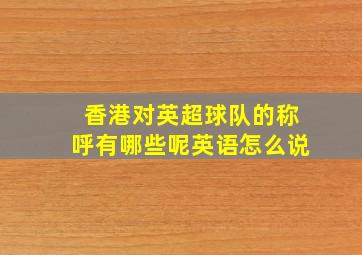 香港对英超球队的称呼有哪些呢英语怎么说